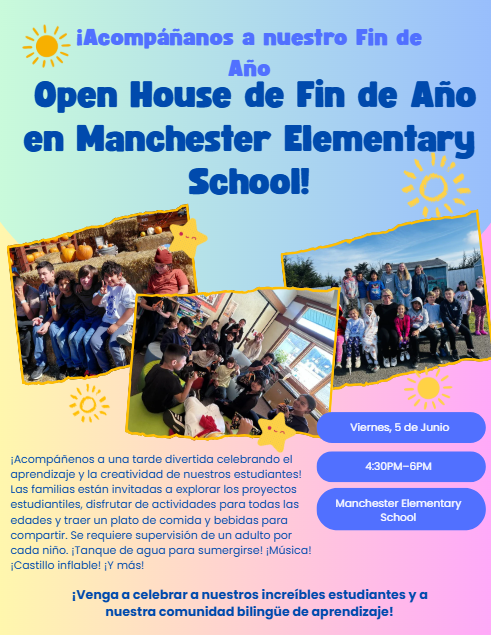 ¡Acompáñanos a nuestro Fin de Año

Open House de Fin de Año en Manchester Elementary School!

¡Acompáñenos a una tarde divertida celebrando el aprendizaje y la creatividad de nuestros estudiantes! Las familias están invitadas a explorar los proyectos estudiantiles, disfrutar de actividades para todas las edades y traer un plato de comida y bebidas para compartir. Se requiere supervisión de un adulto por cada niño. ¡Tanque de agua para sumergirse! ¡Música! ¡Castillo inflable! ¡Y más!

Viernes, 5 de Junio

4:30PM–6PM

Manchester Elementary School

¡Venga a celebrar a nuestros increíbles estudiantes y a nuestra comunidad bilingüe de aprendizaje!